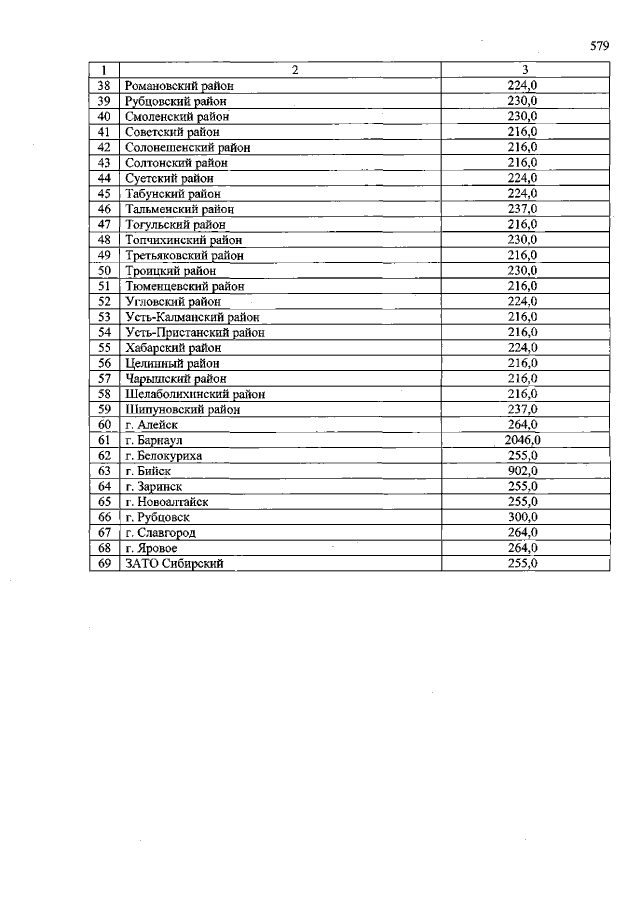 579

| 1 | 2 | 3 |
|---|---|---|
| 38 | Романовский район | 224,0 |
| 39 | Рубцовский район | 230,0 |
| 40 | Смоленский район | 230,0 |
| 41 | Советский район | 216,0 |
| 42 | Солонешенский район | 216,0 |
| 43 | Солтонский район | 216,0 |
| 44 | Суетский район | 224,0 |
| 45 | Табунский район | 224,0 |
| 46 | Тальменский район | 237,0 |
| 47 | Тогульский район | 216,0 |
| 48 | Топчихинский район | 230,0 |
| 49 | Третьяковский район | 216,0 |
| 50 | Троицкий район | 230,0 |
| 51 | Тюменцевский район | 216,0 |
| 52 | Угловский район | 224,0 |
| 53 | Усть-Калманский район | 216,0 |
| 54 | Усть-Пристанский район | 216,0 |
| 55 | Хабарский район | 224,0 |
| 56 | Целинный район | 216,0 |
| 57 | Чарышский район | 216,0 |
| 58 | Шелаболихинский район | 216,0 |
| 59 | Шипуновский район | 237,0 |
| 60 | г. Алейск | 264,0 |
| 61 | г. Барнаул | 2046,0 |
| 62 | г. Белокуриха | 255,0 |
| 63 | г. Бийск | 902,0 |
| 64 | г. Заринск | 255,0 |
| 65 | г. Новоалтайск | 255,0 |
| 66 | г. Рубцовск | 300,0 |
| 67 | г. Славгород | 264,0 |
| 68 | г. Яровое | 264,0 |
| 69 | ЗАТО Сибирский | 255,0 |